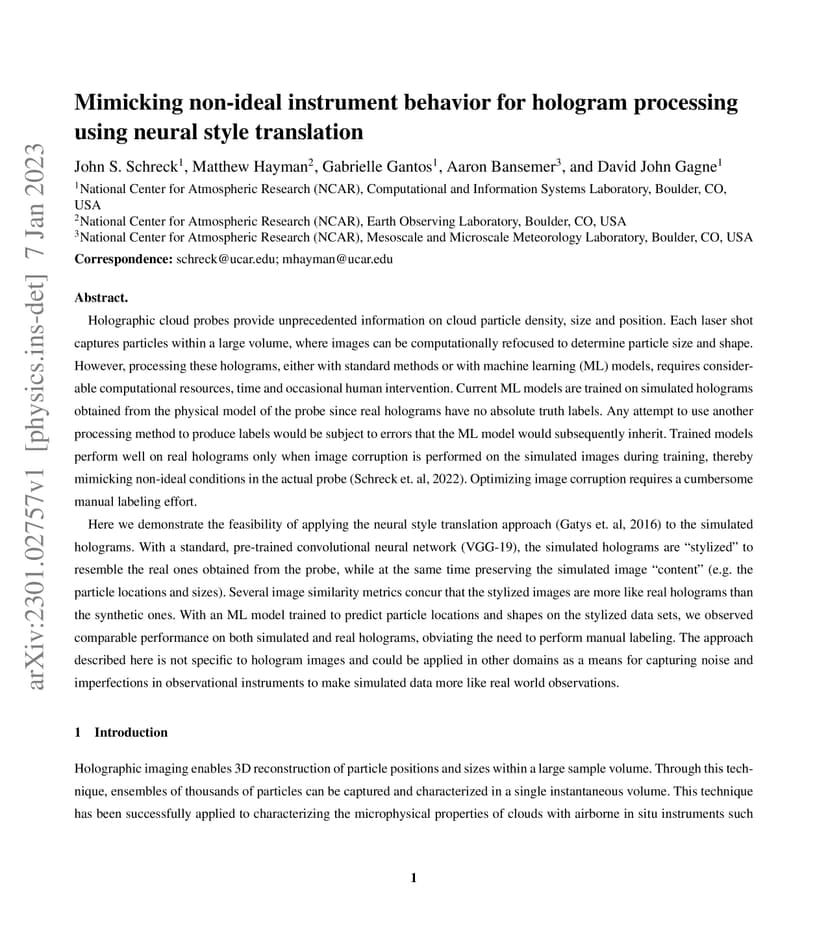 arXiv:2301.02757v1 [physics.ins-det] 7 Jan 2023

Mimicking non-ideal instrument behavior for hologram processing using neural style translation

John S. Schreck$^1$, Matthew Hayman$^2$, Gabrielle Gantos$^1$, Aaron Bansemer$^3$, and David John Gagne$^1$

$^1$National Center for Atmospheric Research (NCAR), Computational and Information Systems Laboratory, Boulder, CO, USA
$^2$National Center for Atmospheric Research (NCAR), Earth Observing Laboratory, Boulder, CO, USA
$^3$National Center for Atmospheric Research (NCAR), Mesoscale and Microscale Meteorology Laboratory, Boulder, CO, USA

Correspondence: schreck@ucar.edu; mhayman@ucar.edu

Abstract.

Holographic cloud probes provide unprecedented information on cloud particle density, size and position. Each laser shot captures particles within a large volume, where images can be computationally refocused to determine particle size and shape. However, processing these holograms, either with standard methods or with machine learning (ML) models, requires considerable computational resources, time and occasional human intervention. Current ML models are trained on simulated holograms obtained from the physical model of the probe since real holograms have no absolute truth labels. Any attempt to use another processing method to produce labels would be subject to errors that the ML model would subsequently inherit. Trained models perform well on real holograms only when image corruption is performed on the simulated images during training, thereby mimicking non-ideal conditions in the actual probe (Schreck et. al, 2022). Optimizing image corruption requires a cumbersome manual labeling effort.

Here we demonstrate the feasibility of applying the neural style translation approach (Gatys et. al, 2016) to the simulated holograms. With a standard, pre-trained convolutional neural network (VGG-19), the simulated holograms are “stylized” to resemble the real ones obtained from the probe, while at the same time preserving the simulated image “content” (e.g. the particle locations and sizes). Several image similarity metrics concur that the stylized images are more like real holograms than the synthetic ones. With an ML model trained to predict particle locations and shapes on the stylized data sets, we observed comparable performance on both simulated and real holograms, obviating the need to perform manual labeling. The approach described here is not specific to hologram images and could be applied in other domains as a means for capturing noise and imperfections in observational instruments to make simulated data more like real world observations.

1 Introduction

Holographic imaging enables 3D reconstruction of particle positions and sizes within a large sample volume. Through this technique, ensembles of thousands of particles can be captured and characterized in a single instantaneous volume. This technique has been successfully applied to characterizing the microphysical properties of clouds with airborne in situ instruments such

1